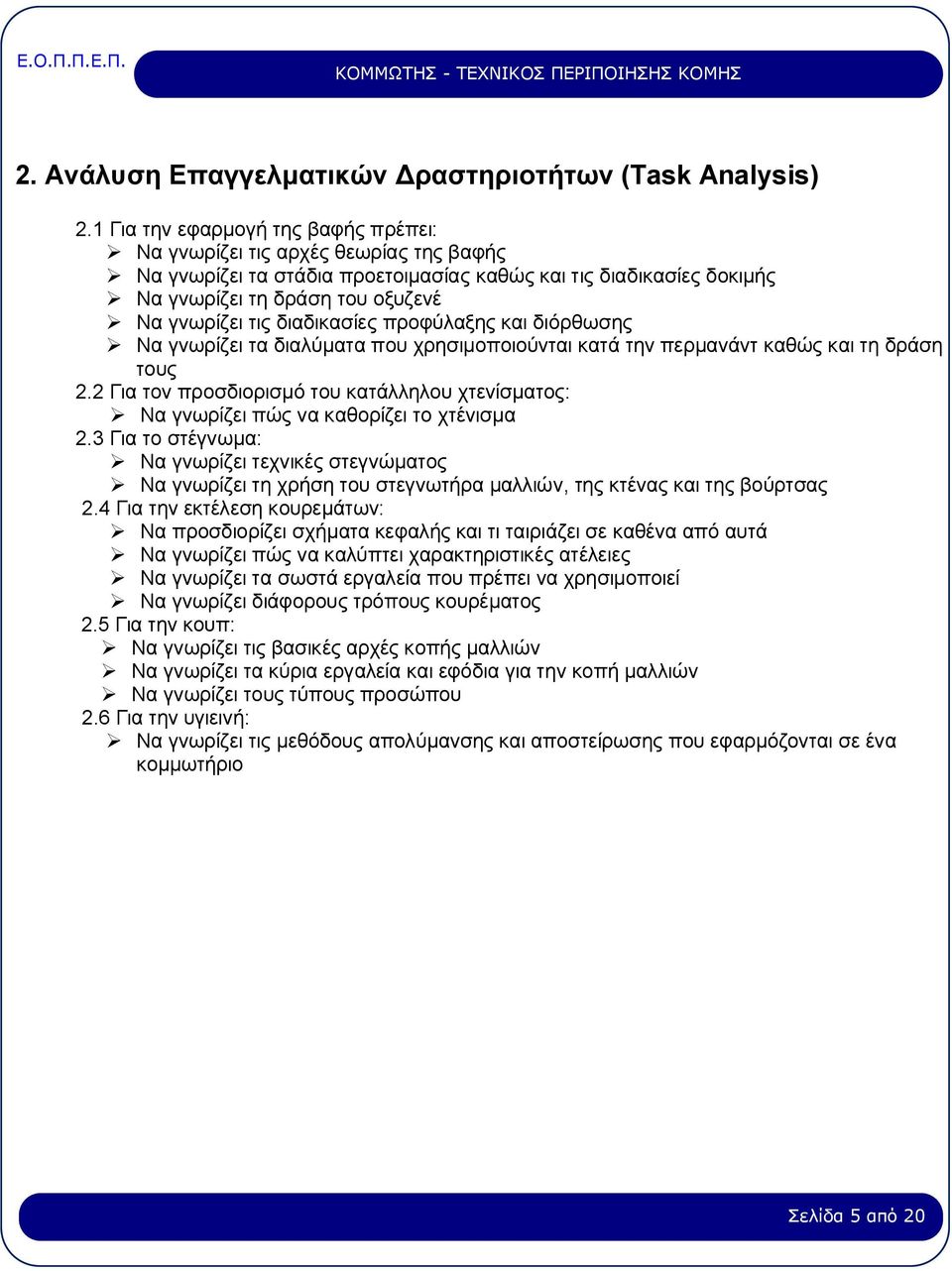 Ε.Ο.Π.Π.Ε.Π.

ΚΟΜΜΩΤΗΣ - ΤΕΧΝΙΚΟΣ ΠΕΡΙΠΟΙΗΣΗΣ ΚΟΜΗΣ

2. Ανάλυση Επαγγελματικών Δραστηριοτήτων (Task Analysis)

2.1 Για την εφαρμογή της βαφής πρέπει:
➢ Να γνωρίζει τις αρχές θεωρίας της βαφής
➢ Να γνωρίζει τα στάδια προετοιμασίας καθώς και τις διαδικασίες δοκιμής
➢ Να γνωρίζει τη δράση του οξυζενέ
➢ Να γνωρίζει τις διαδικασίες προφύλαξης και διόρθωσης
➢ Να γνωρίζει τα διαλύματα που χρησιμοποιούνται κατά την περμανάντ καθώς και τη δράση τους
2.2 Για τον προσδιορισμό του κατάλληλου χτενίσματος:
➢ Να γνωρίζει πώς να καθορίζει το χτένισμα
2.3 Για το στέγνωμα:
➢ Να γνωρίζει τεχνικές στεγνώματος
➢ Να γνωρίζει τη χρήση του στεγνωτήρα μαλλιών, της κτένας και της βούρτσας
2.4 Για την εκτέλεση κουρεμάτων:
➢ Να προσδιορίζει σχήματα κεφαλής και τι ταιριάζει σε καθένα από αυτά
➢ Να γνωρίζει πώς να καλύπτει χαρακτηριστικές ατέλειες
➢ Να γνωρίζει τα σωστά εργαλεία που πρέπει να χρησιμοποιεί
➢ Να γνωρίζει διάφορους τρόπους κουρέματος
2.5 Για την κουπ:
➢ Να γνωρίζει τις βασικές αρχές κοπής μαλλιών
➢ Να γνωρίζει τα κύρια εργαλεία και εφόδια για την κοπή μαλλιών
➢ Να γνωρίζει τους τύπους προσώπου
2.6 Για την υγιεινή:
➢ Να γνωρίζει τις μεθόδους απολύμανσης και αποστείρωσης που εφαρμόζονται σε ένα κομμωτήριο

Σελίδα 5 από 20